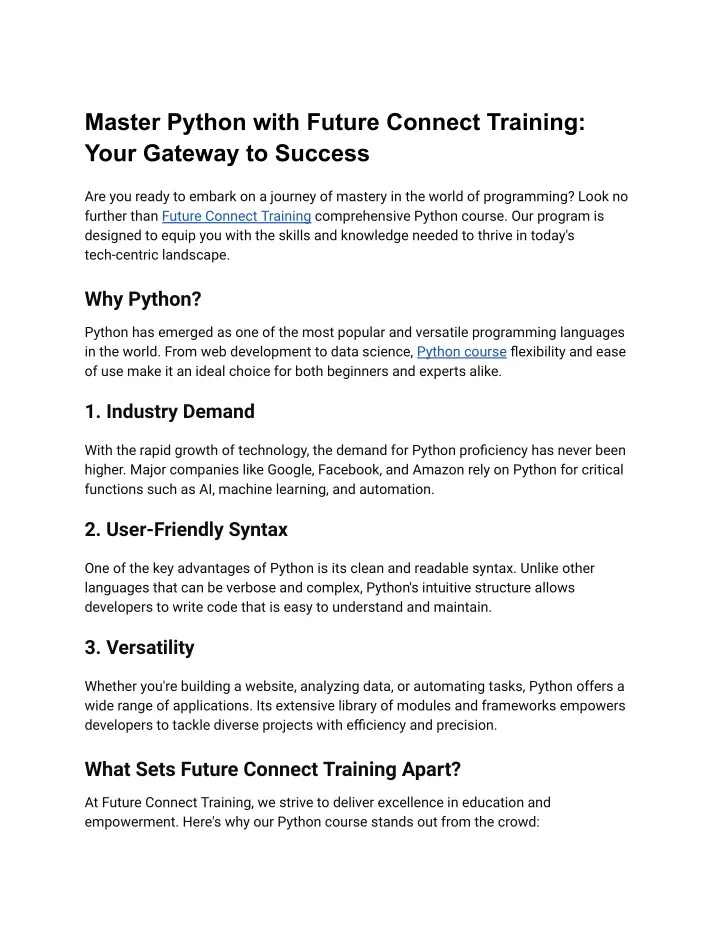 Master Python with Future Connect Training: Your Gateway to Success

Are you ready to embark on a journey of mastery in the world of programming? Look no further than Future Connect Training comprehensive Python course. Our program is designed to equip you with the skills and knowledge needed to thrive in today's tech-centric landscape.

Why Python?

Python has emerged as one of the most popular and versatile programming languages in the world. From web development to data science, Python course flexibility and ease of use make it an ideal choice for both beginners and experts alike.

1. Industry Demand

With the rapid growth of technology, the demand for Python proficiency has never been higher. Major companies like Google, Facebook, and Amazon rely on Python for critical functions such as AI, machine learning, and automation.

2. User-Friendly Syntax

One of the key advantages of Python is its clean and readable syntax. Unlike other languages that can be verbose and complex, Python's intuitive structure allows developers to write code that is easy to understand and maintain.

3. Versatility

Whether you're building a website, analyzing data, or automating tasks, Python offers a wide range of applications. Its extensive library of modules and frameworks empowers developers to tackle diverse projects with efficiency and precision.

What Sets Future Connect Training Apart?

At Future Connect Training, we strive to deliver excellence in education and empowerment. Here's why our Python course stands out from the crowd: